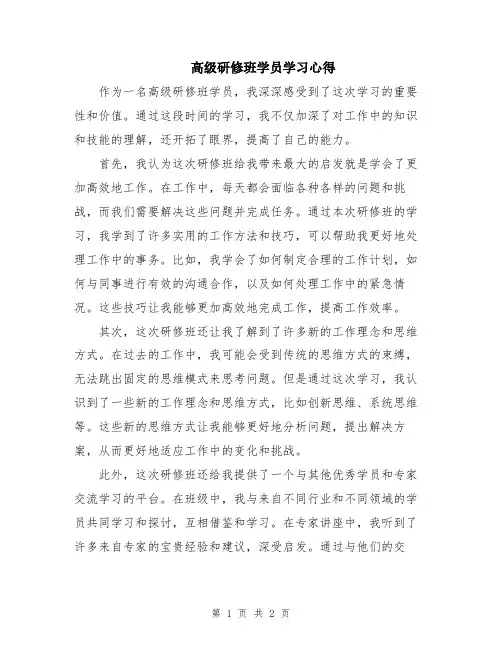 高级研修班学员学习心得

作为一名高级研修班学员，我深深感受到了这次学习的重要性和价值。通过这段时间的学习，我不仅加深了对工作中的知识和技能的理解，还开拓了眼界，提高了自己的能力。

首先，我认为这次研修班给我带来最大的启发就是学会了更加高效地工作。在工作中，每天都会面临各种各样的问题和挑战，而我们需要解决这些问题并完成任务。通过本次研修班的学习，我学到了许多实用的工作方法和技巧，可以帮助我更好地处理工作中的事务。比如，我学会了如何制定合理的工作计划，如何与同事进行有效的沟通合作，以及如何处理工作中的紧急情况。这些技巧让我能够更加高效地完成工作，提高工作效率。

其次，这次研修班还让我了解到了许多新的工作理念和思维方式。在过去的工作中，我可能会受到传统的思维方式的束缚，无法跳出固定的思维模式来思考问题。但是通过这次学习，我认识到了一些新的工作理念和思维方式，比如创新思维、系统思维等。这些新的思维方式让我能够更好地分析问题，提出解决方案，从而更好地适应工作中的变化和挑战。

此外，这次研修班还给我提供了一个与其他优秀学员和专家交流学习的平台。在班级中，我与来自不同行业和不同领域的学员共同学习和探讨，互相借鉴和学习。在专家讲座中，我听到了许多来自专家的宝贵经验和建议，深受启发。通过与他们的交

第 1 页 共 2 页